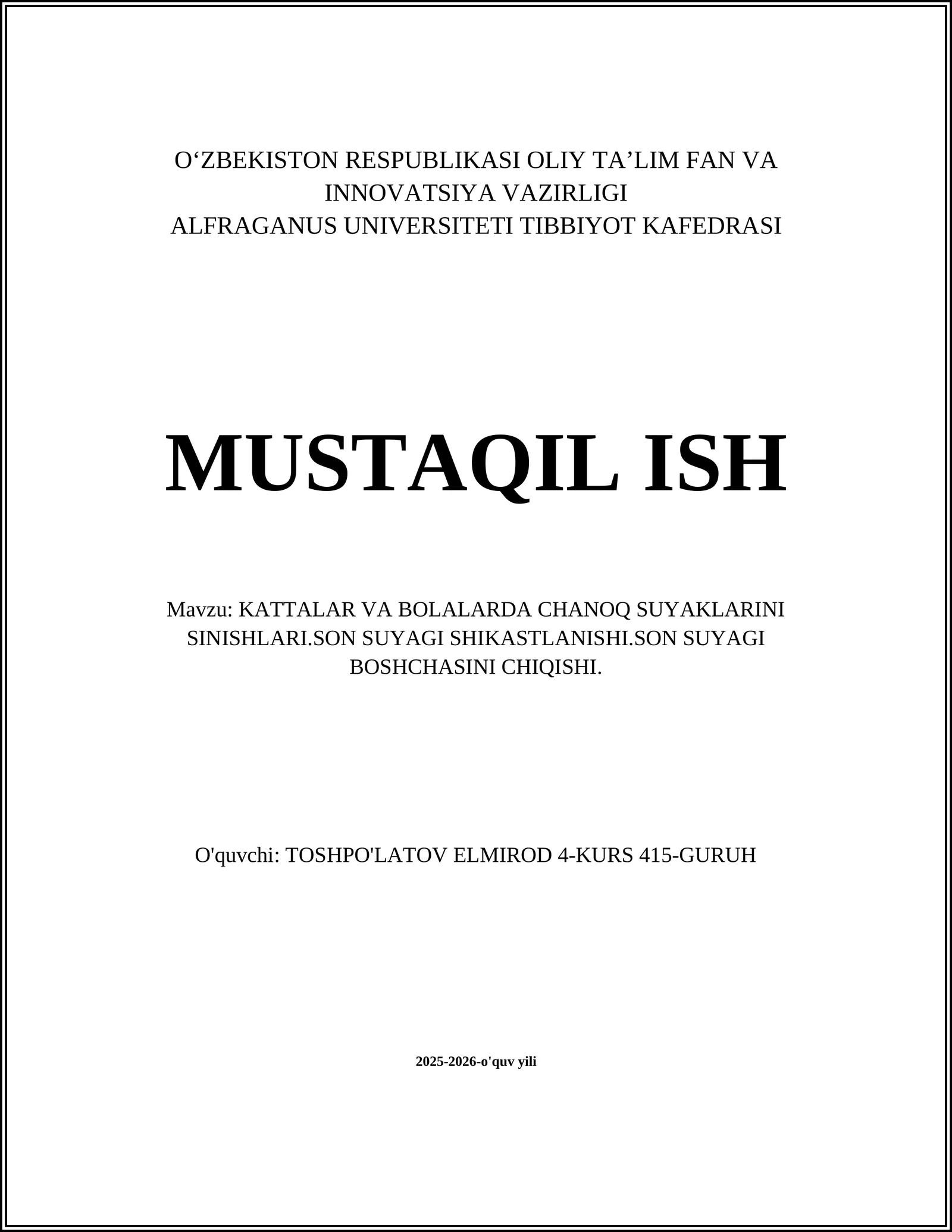 O‘ZBEKISTON RESPUBLIKASI OLIY TA’LIM FAN VA INNOVATSIYA VAZIRLIGI
ALFRAGANUS UNIVERSITETI TIBBIYOT KAFEDRASI

MUSTAQIL ISH

Mavzu: KATTALAR VA BOLALARDA CHANOQ SUYAKLARINI SINISHLARI.SON SUYAGI SHIKASTLANISHI.SON SUYAGI BOSHCHASINI CHIQISHI.

O'quvchi: TOSHPO'LATOV ELMIROD 4-KURS 415-GURUH

2025-2026-o'quv yili